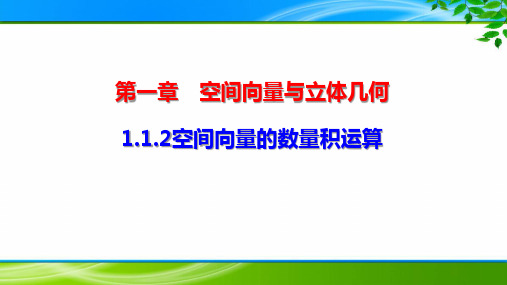 第一章　空间向量与立体几何

1.1.2空间向量的数量积运算